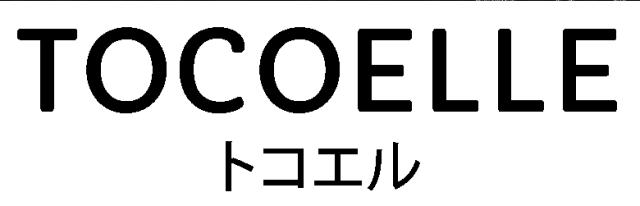 TOCOELLE
トコエル